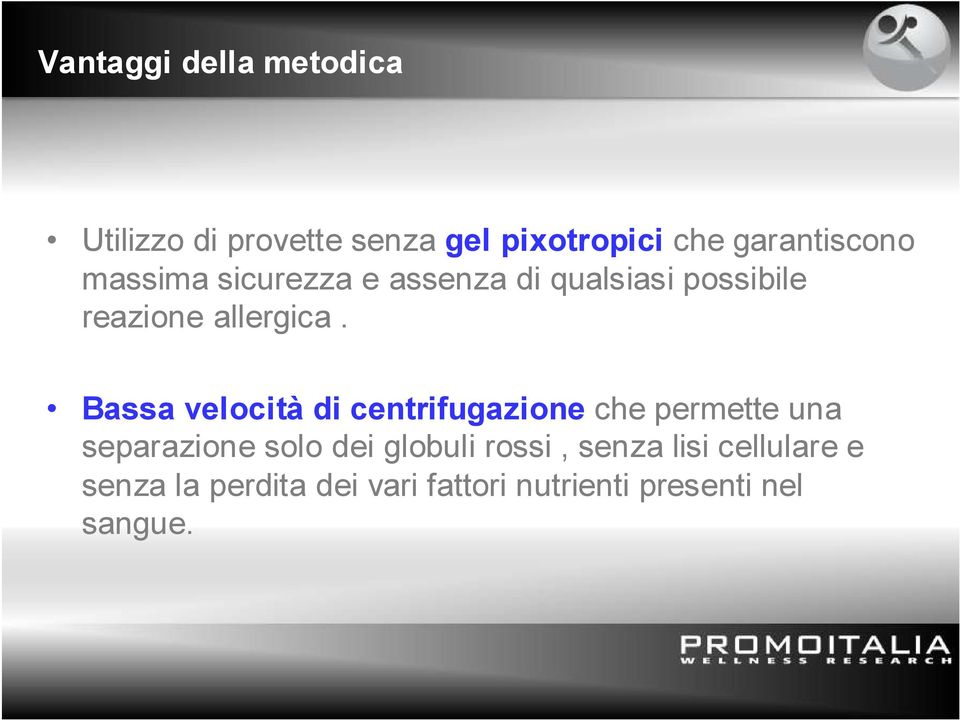 Vantaggi della metodica

• Utilizzo di provette senza gel pixotropici che garantiscono massima sicurezza e assenza di qualsiasi possibile reazione allergica .

• Bassa velocità di centrifugazione che permette una separazione solo dei globuli rossi , senza lisi cellulare e senza la perdita dei vari fattori nutrienti presenti nel sangue.

PROMOITALIA
WELLNESS RESEARCH